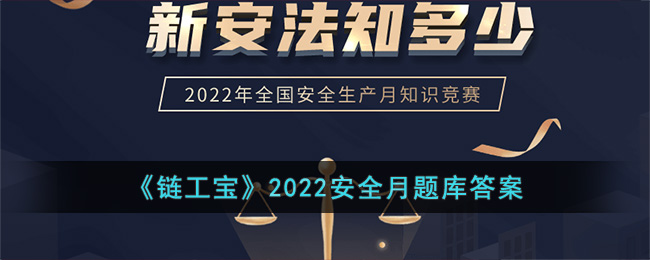 新安法知多少

2022年全国安全生产月知识竞赛

《链工宝》2022安全月题库答案